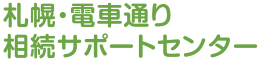 札幌・電車通り
相続サポートセンター